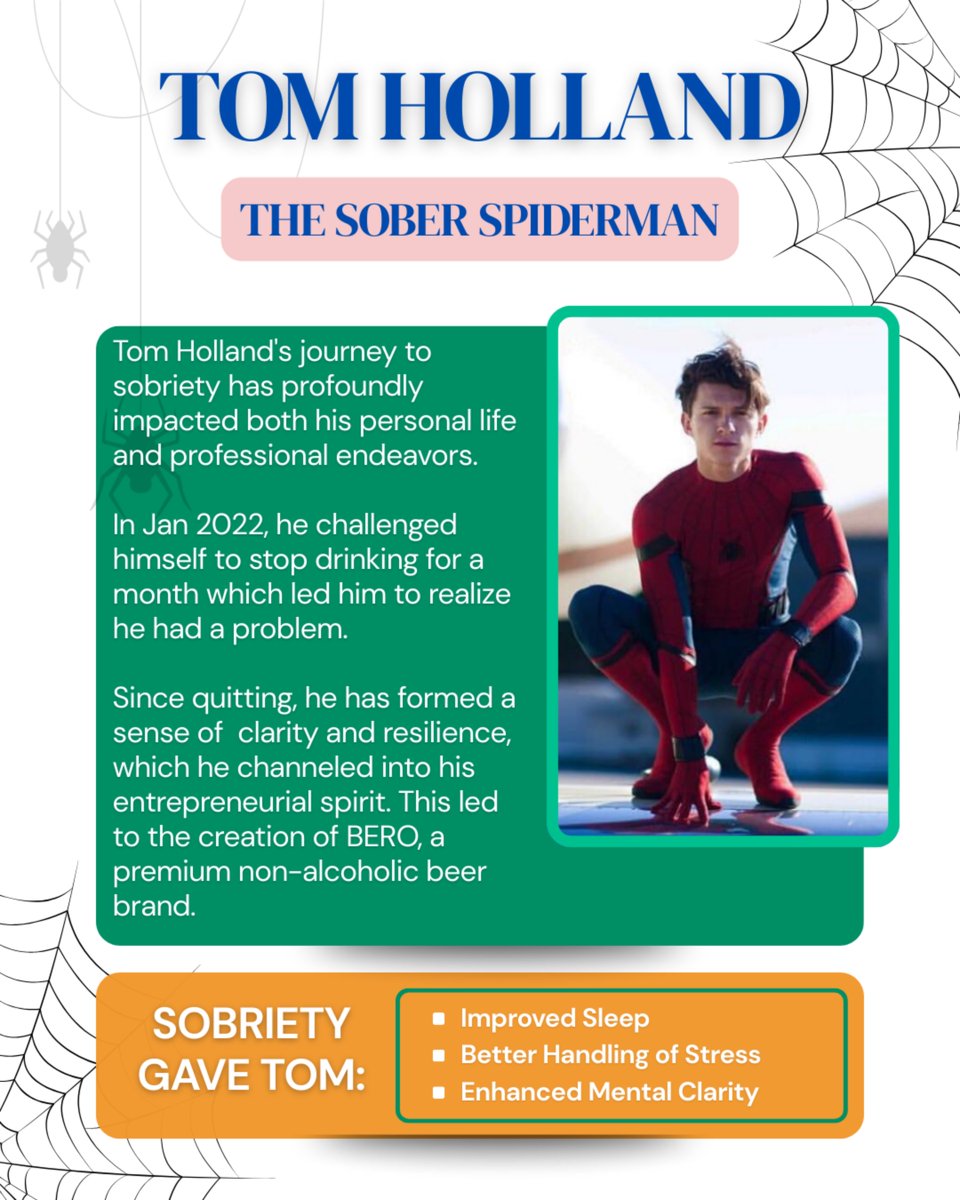 TOM HOLLAND

THE SOBER SPIDERMAN

Tom Holland's journey to sobriety has profoundly impacted both his personal life and professional endeavors.

In Jan 2022, he challenged himself to stop drinking for a month which led him to realize he had a problem.

Since quitting, he has formed a sense of clarity and resilience, which he channeled into his entrepreneurial spirit. This led to the creation of BERO, a premium non-alcoholic beer brand.

SOBRIETY GAVE TOM:

- Improved Sleep
- Better Handling of Stress
- Enhanced Mental Clarity